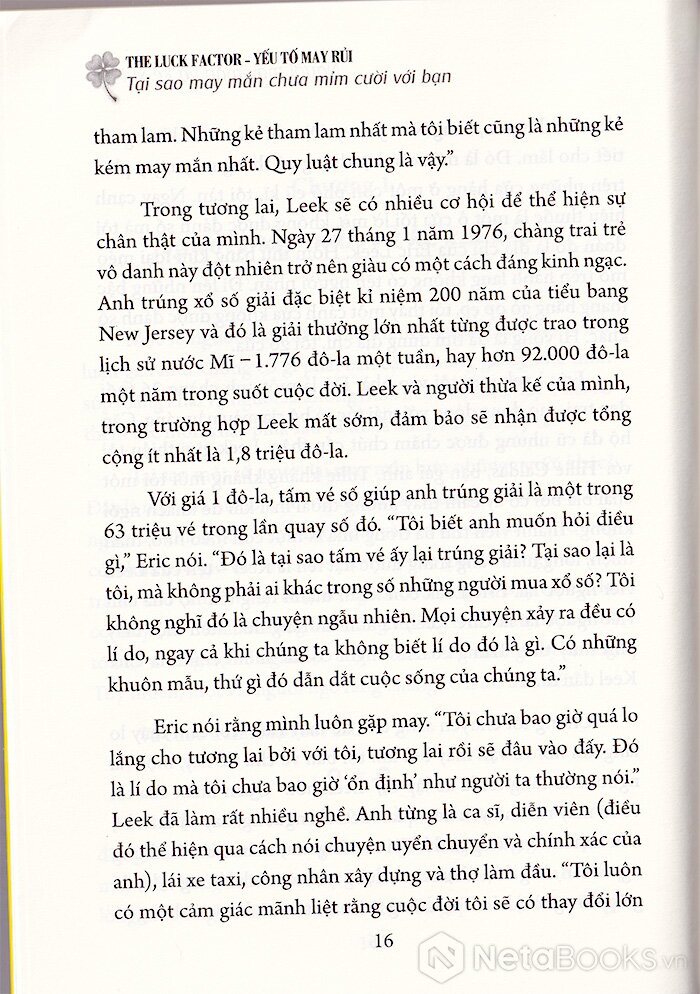 THE LUCK FACTOR - YẾU TỐ MAY RỦI
Tại sao may mắn chưa mỉm cười với bạn

tham lam. Những kẻ tham lam nhất mà tôi biết cũng là những kẻ kém may mắn nhất. Quy luật chung là vậy."

Trong tương lai, Leek sẽ có nhiều cơ hội để thể hiện sự chân thật của mình. Ngày 27 tháng 1 năm 1976, chàng trai trẻ vô danh này đột nhiên trở nên giàu có một cách đáng kinh ngạc. Anh trúng xổ số giải đặc biệt kỉ niệm 200 năm của tiểu bang New Jersey và đó là giải thưởng lớn nhất từng được trao trong lịch sử nước Mĩ – 1.776 đô-la một tuần, hay hơn 92.000 đô-la một năm trong suốt cuộc đời. Leek và người thừa kế của mình, trong trường hợp Leek mất sớm, đảm bảo sẽ nhận được tổng cộng ít nhất là 1,8 triệu đô-la.

Với giá 1 đô-la, tấm vé số giúp anh trúng giải là một trong 63 triệu vé trong lần quay số đó. "Tôi biết anh muốn hỏi điều gì," Eric nói. "Đó là tại sao tấm vé ấy lại trúng giải? Tại sao lại là tôi, mà không phải ai khác trong số những người mua xổ số? Tôi không nghĩ đó là chuyện ngẫu nhiên. Mọi chuyện xảy ra đều có lí do, ngay cả khi chúng ta không biết lí do đó là gì. Có những khuôn mẫu, thứ gì đó dẫn dắt cuộc sống của chúng ta."

Eric nói rằng mình luôn gặp may. "Tôi chưa bao giờ quá lo lắng cho tương lai bởi với tôi, tương lai rồi sẽ đâu vào đấy. Đó là lí do mà tôi chưa bao giờ 'ổn định' như người ta thường nói." Leek đã làm rất nhiều nghề. Anh từng là ca sĩ, diễn viên (điều đó thể hiện qua cách nói chuyện uyển chuyển và chính xác của anh), lái xe taxi, công nhân xây dựng và thợ làm đầu. "Tôi luôn có một cảm giác mãnh liệt rằng cuộc đời tôi sẽ có thay đổi lớn

16

NetaBooks.vn